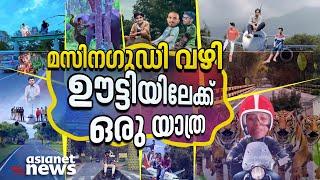 മസിനഗുഡി വഴി
ഊട്ടിയിലേക്ക്
ഒരു യാത്ര

asianet
news